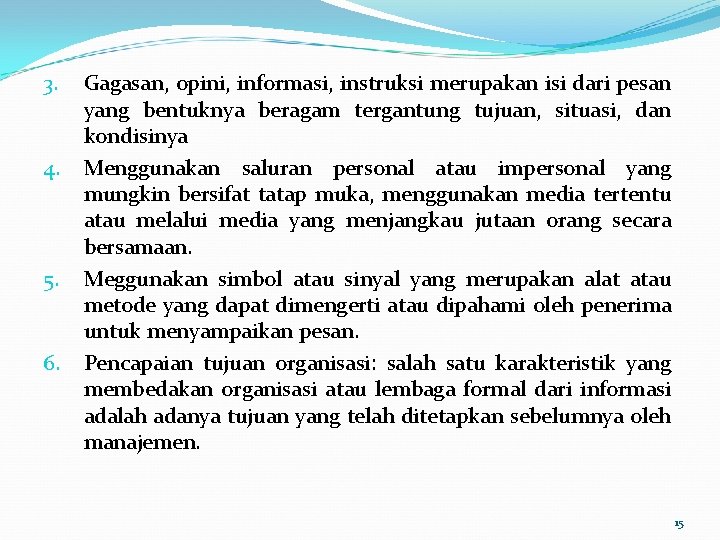 3. Gagasan, opini, informasi, instruksi merupakan isi dari pesan yang bentuknya beragam tergantung tujuan, situasi, dan kondisinya

4. Menggunakan saluran personal atau impersonal yang mungkin bersifat tatap muka, menggunakan media tertentu atau melalui media yang menjangkau jutaan orang secara bersamaan.

5. Meggunakan simbol atau sinyal yang merupakan alat atau metode yang dapat dimengerti atau dipahami oleh penerima untuk menyampaikan pesan.

6. Pencapaian tujuan organisasi: salah satu karakteristik yang membedakan organisasi atau lembaga formal dari informasi adalah adanya tujuan yang telah ditetapkan sebelumnya oleh manajemen.

15